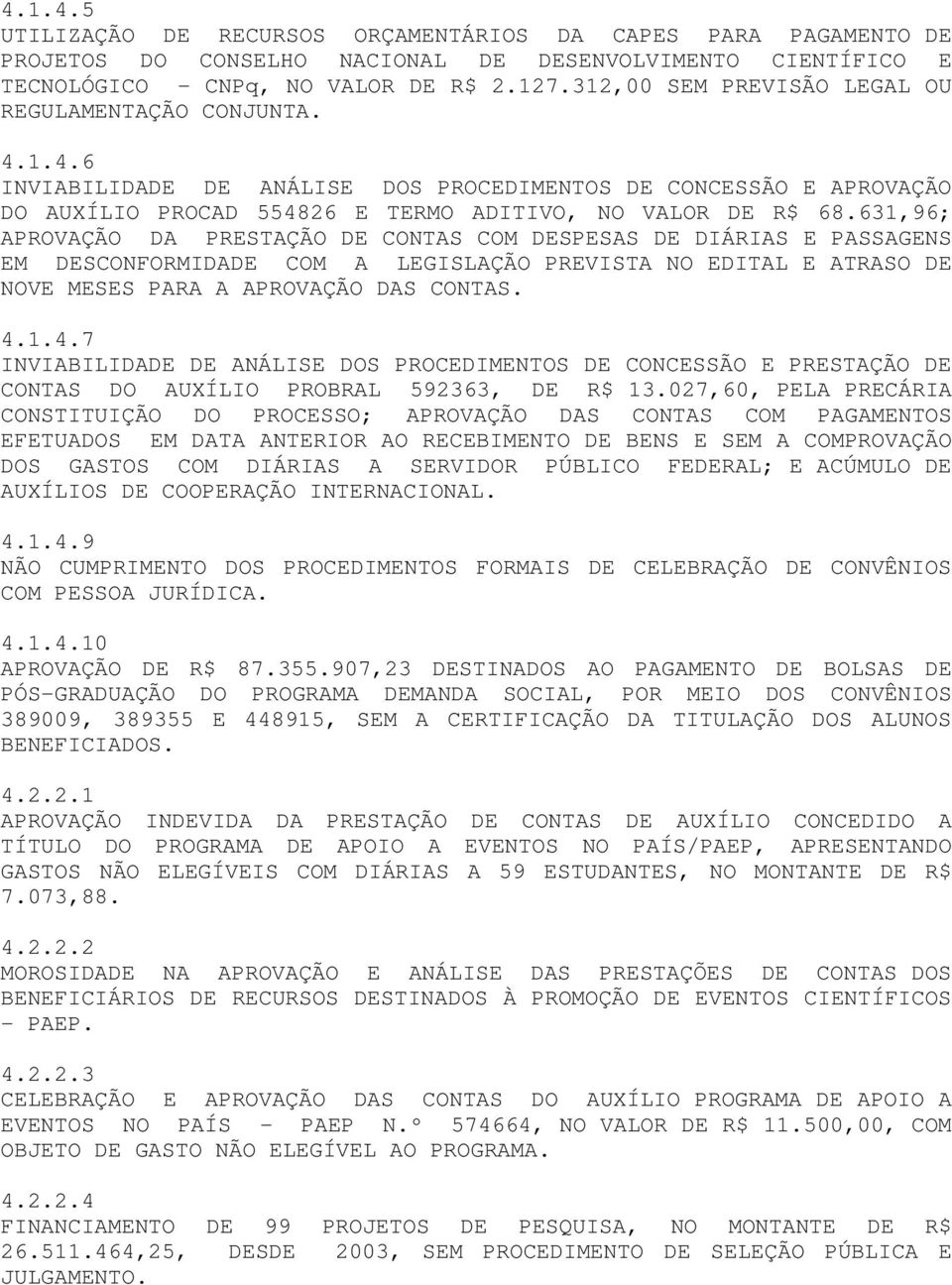 4.1.4.5
UTILIZAÇÃO DE RECURSOS ORÇAMENTÁRIOS DA CAPES PARA PAGAMENTO DE PROJETOS DO CONSELHO NACIONAL DE DESENVOLVIMENTO CIENTÍFICO E TECNOLÓGICO - CNPq, NO VALOR DE R$ 2.127.312,00 SEM PREVISÃO LEGAL OU REGULAMENTAÇÃO CONJUNTA.

4.1.4.6
INVIABILIDADE DE ANÁLISE DOS PROCEDIMENTOS DE CONCESSÃO E APROVAÇÃO DO AUXÍLIO PROCAD 554826 E TERMO ADITIVO, NO VALOR DE R$ 68.631,96; APROVAÇÃO DA PRESTAÇÃO DE CONTAS COM DESPESAS DE DIÁRIAS E PASSAGENS EM DESCONFORMIDADE COM A LEGISLAÇÃO PREVISTA NO EDITAL E ATRASO DE NOVE MESES PARA A APROVAÇÃO DAS CONTAS.

4.1.4.7
INVIABILIDADE DE ANÁLISE DOS PROCEDIMENTOS DE CONCESSÃO E PRESTAÇÃO DE CONTAS DO AUXÍLIO PROBRAL 592363, DE R$ 13.027,60, PELA PRECÁRIA CONSTITUIÇÃO DO PROCESSO; APROVAÇÃO DAS CONTAS COM PAGAMENTOS EFETUADOS EM DATA ANTERIOR AO RECEBIMENTO DE BENS E SEM A COMPROVAÇÃO DOS GASTOS COM DIÁRIAS A SERVIDOR PÚBLICO FEDERAL; E ACÚMULO DE AUXÍLIOS DE COOPERAÇÃO INTERNACIONAL.

4.1.4.9
NÃO CUMPRIMENTO DOS PROCEDIMENTOS FORMAIS DE CELEBRAÇÃO DE CONVÊNIOS COM PESSOA JURÍDICA.

4.1.4.10
APROVAÇÃO DE R$ 87.355.907,23 DESTINADOS AO PAGAMENTO DE BOLSAS DE PÓS-GRADUAÇÃO DO PROGRAMA DEMANDA SOCIAL, POR MEIO DOS CONVÊNIOS 389009, 389355 E 448915, SEM A CERTIFICAÇÃO DA TITULAÇÃO DOS ALUNOS BENEFICIADOS.

4.2.2.1
APROVAÇÃO INDEVIDA DA PRESTAÇÃO DE CONTAS DE AUXÍLIO CONCEDIDO A TÍTULO DO PROGRAMA DE APOIO A EVENTOS NO PAÍS/PAEP, APRESENTANDO GASTOS NÃO ELEGÍVEIS COM DIÁRIAS A 59 ESTUDANTES, NO MONTANTE DE R$ 7.073,88.

4.2.2.2
MOROSIDADE NA APROVAÇÃO E ANÁLISE DAS PRESTAÇÕES DE CONTAS DOS BENEFICIÁRIOS DE RECURSOS DESTINADOS À PROMOÇÃO DE EVENTOS CIENTÍFICOS - PAEP.

4.2.2.3
CELEBRAÇÃO E APROVAÇÃO DAS CONTAS DO AUXÍLIO PROGRAMA DE APOIO A EVENTOS NO PAÍS - PAEP N.º 574664, NO VALOR DE R$ 11.500,00, COM OBJETO DE GASTO NÃO ELEGÍVEL AO PROGRAMA.

4.2.2.4
FINANCIAMENTO DE 99 PROJETOS DE PESQUISA, NO MONTANTE DE R$ 26.511.464,25, DESDE 2003, SEM PROCEDIMENTO DE SELEÇÃO PÚBLICA E JULGAMENTO.